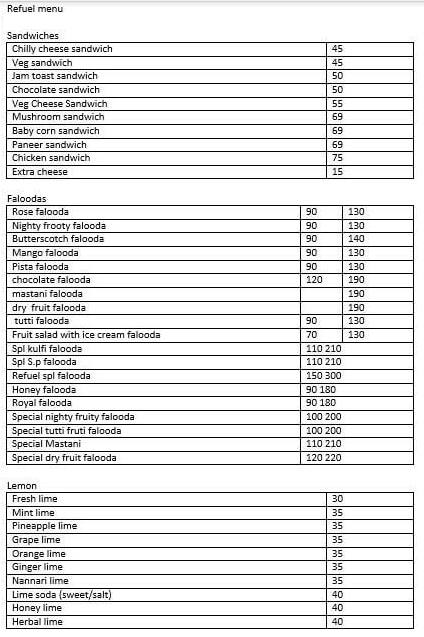 Refuel menu

Sandwiches

| | |
|---|---|
| Chilly cheese sandwich | 45 |
| Veg sandwich | 45 |
| Jam toast sandwich | 50 |
| Chocolate sandwich | 50 |
| Veg Cheese Sandwich | 55 |
| Mushroom sandwich | 69 |
| Baby corn sandwich | 69 |
| Paneer sandwich | 69 |
| Chicken sandwich | 75 |
| Extra cheese | 15 |

Faloodas

| | | |
|---|---|---|
| Rose falooda | 90 | 130 |
| Nighty frooty falooda | 90 | 130 |
| Butterscotch falooda | 90 | 140 |
| Mango falooda | 90 | 130 |
| Pista falooda | 90 | 130 |
| chocolate falooda | 120 | 190 |
| mastani falooda | | 190 |
| dry fruit falooda | | 190 |
| tutti falooda | 90 | 130 |
| Fruit salad with ice cream falooda | 70 | 130 |
| Spl kulfi falooda | 110 210 | |
| Spl S.p falooda | 110 210 | |
| Refuel spl falooda | 150 300 | |
| Honey falooda | 90 180 | |
| Royal falooda | 90 180 | |
| Special nighty fruity falooda | 100 200 | |
| Special tutti fruti falooda | 100 200 | |
| Special Mastani | 110 210 | |
| Special dry fruit falooda | 120 220 | |

Lemon

| | |
|---|---|
| Fresh lime | 30 |
| Mint lime | 35 |
| Pineapple lime | 35 |
| Grape lime | 35 |
| Orange lime | 35 |
| Ginger lime | 35 |
| Nannari lime | 35 |
| Lime soda (sweet/salt) | 40 |
| Honey lime | 40 |
| Herbal lime | 40 |